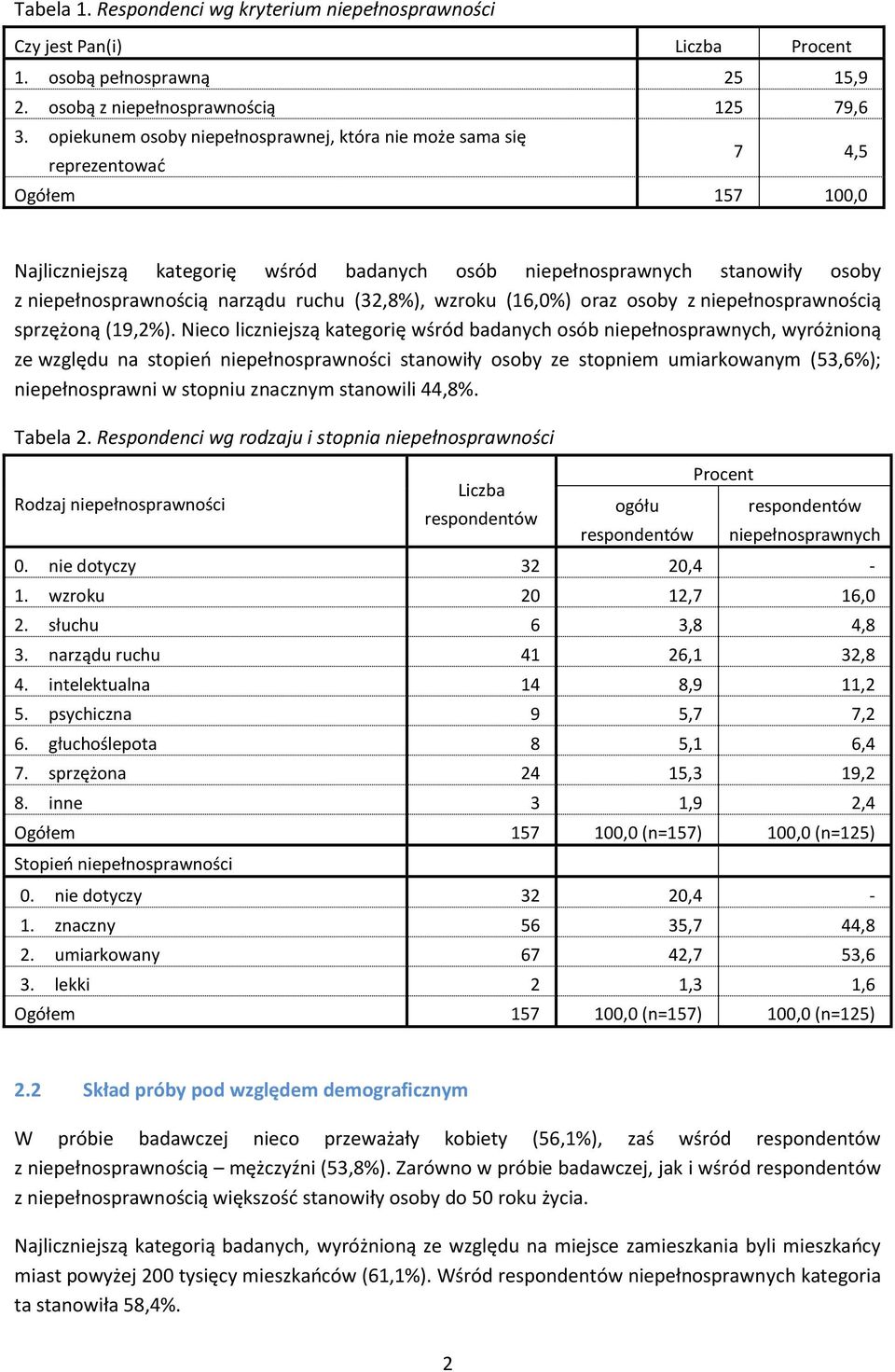 Tabela 1. Respondenci wg kryterium niepełnosprawności

| Czy jest Pan(i) | Liczba | Procent |
|---|---|---|
| 1. osobą pełnosprawną | 25 | 15,9 |
| 2. osobą z niepełnosprawnością | 125 | 79,6 |
| 3. opiekunem osoby niepełnosprawnej, która nie może sama się reprezentować | 7 | 4,5 |
| Ogółem | 157 | 100,0 |

Najliczniejszą kategorię wśród badanych osób niepełnosprawnych stanowiły osoby z niepełnosprawnością narządu ruchu (32,8%), wzroku (16,0%) oraz osoby z niepełnosprawnością sprzężoną (19,2%). Nieco liczniejszą kategorię wśród badanych osób niepełnosprawnych, wyróżnioną ze względu na stopień niepełnosprawności stanowiły osoby ze stopniem umiarkowanym (53,6%); niepełnosprawni w stopniu znacznym stanowili 44,8%.

Tabela 2. Respondenci wg rodzaju i stopnia niepełnosprawności

| Rodzaj niepełnosprawności | Liczba respondentów | Procent ogółu respondentów | Procent respondentów niepełnosprawnych |
|---|---|---|---|
| 0. nie dotyczy | 32 | 20,4 | - |
| 1. wzroku | 20 | 12,7 | 16,0 |
| 2. słuchu | 6 | 3,8 | 4,8 |
| 3. narządu ruchu | 41 | 26,1 | 32,8 |
| 4. intelektualna | 14 | 8,9 | 11,2 |
| 5. psychiczna | 9 | 5,7 | 7,2 |
| 6. głuchoślepota | 8 | 5,1 | 6,4 |
| 7. sprzężona | 24 | 15,3 | 19,2 |
| 8. inne | 3 | 1,9 | 2,4 |
| Ogółem | 157 | 100,0 (n=157) | 100,0 (n=125) |
| Stopień niepełnosprawności | | | |
| 0. nie dotyczy | 32 | 20,4 | - |
| 1. znaczny | 56 | 35,7 | 44,8 |
| 2. umiarkowany | 67 | 42,7 | 53,6 |
| 3. lekki | 2 | 1,3 | 1,6 |
| Ogółem | 157 | 100,0 (n=157) | 100,0 (n=125) |

2.2 Skład próby pod względem demograficznym

W próbie badawczej nieco przeważały kobiety (56,1%), zaś wśród respondentów z niepełnosprawnością – mężczyźni (53,8%). Zarówno w próbie badawczej, jak i wśród respondentów z niepełnosprawnością większość stanowiły osoby do 50 roku życia.

Najliczniejszą kategorią badanych, wyróżnioną ze względu na miejsce zamieszkania byli mieszkańcy miast powyżej 200 tysięcy mieszkańców (61,1%). Wśród respondentów niepełnosprawnych kategoria ta stanowiła 58,4%.

2